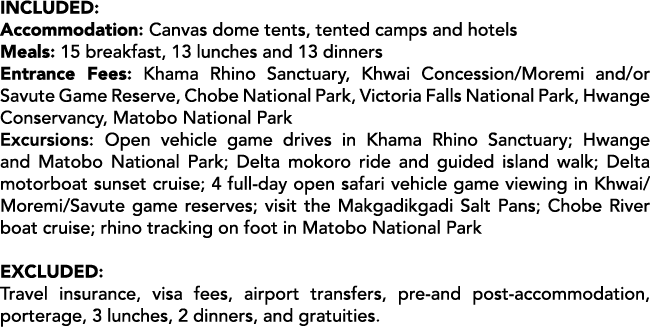 INCLUDED:
Accommodation: Canvas dome tents, tented camps and hotels
Meals: 15 breakfast, 13 lunches and 13 dinners
Entrance Fees: Khama Rhino Sanctuary, Khwai Concession/Moremi and/or Savute Game Reserve, Chobe National Park, Victoria Falls National Park, Hwange Conservancy, Matobo National Park
Excursions: Open vehicle game drives in Khama Rhino Sanctuary; Hwange and Matobo National Park; Delta mokoro ride and guided island walk; Delta motorboat sunset cruise; 4 full-day open safari vehicle game viewing in Khwai/Moremi/Savute game reserves; visit the Makgadikgadi Salt Pans; Chobe River boat cruise; rhino tracking on foot in Matobo National Park

EXCLUDED:
Travel insurance, visa fees, airport transfers, pre-and post-accommodation, porterage, 3 lunches, 2 dinners, and gratuities.